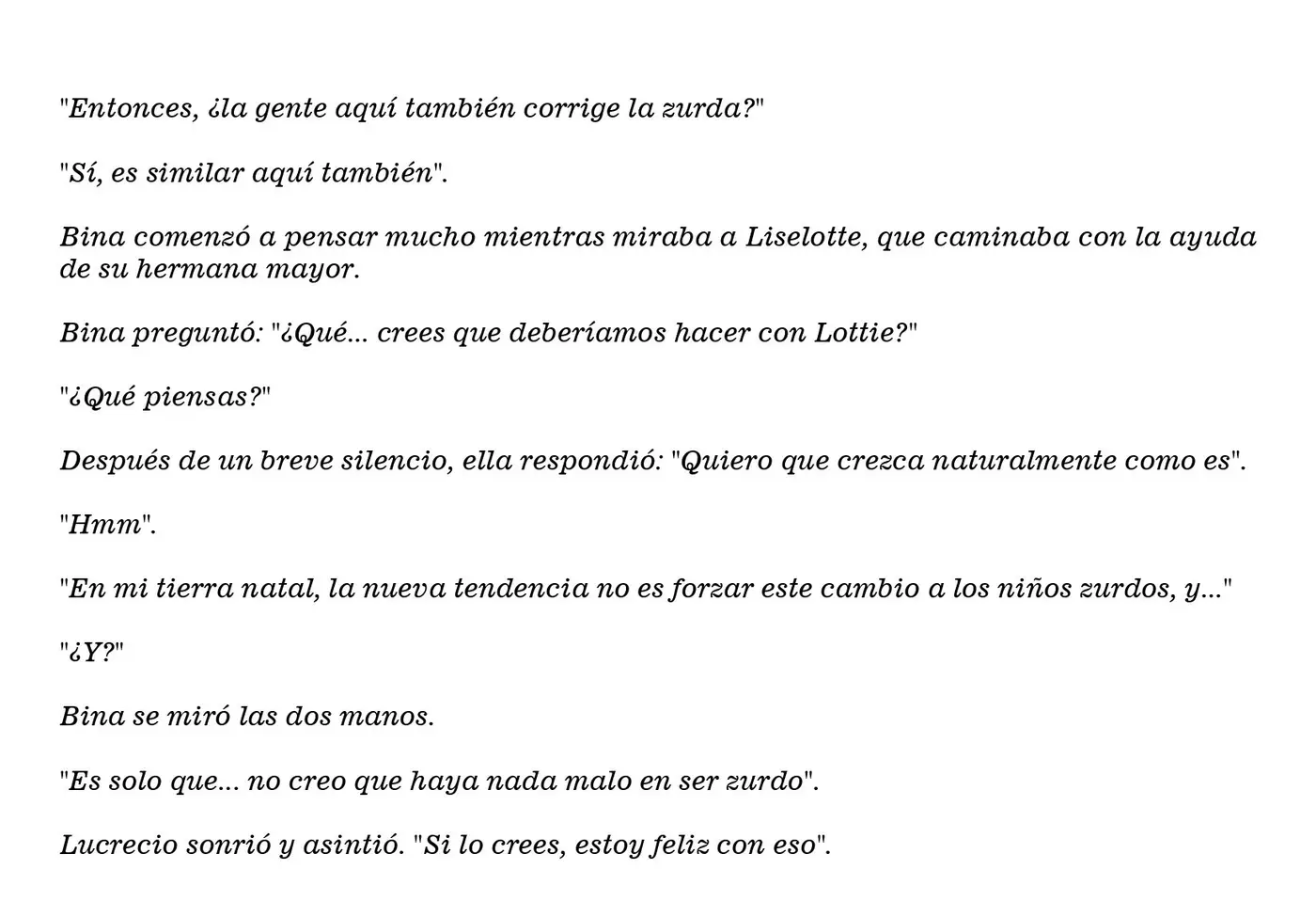 "Entonces, ¿la gente aquí también corrige la zurda?"

"Sí, es similar aquí también".

Bina comenzó a pensar mucho mientras miraba a Liselotte, que caminaba con la ayuda de su hermana mayor.

Bina preguntó: "¿Qué... crees que deberíamos hacer con Lottie?"

"¿Qué piensas?"

Después de un breve silencio, ella respondió: "Quiero que crezca naturalmente como es".

"Hmm".

"En mi tierra natal, la nueva tendencia no es forzar este cambio a los niños zurdos, y..."

"¿Y?"

Bina se miró las dos manos.

"Es solo que... no creo que haya nada malo en ser zurdo".

Lucrecio sonrió y asintió. "Si lo crees, estoy feliz con eso".